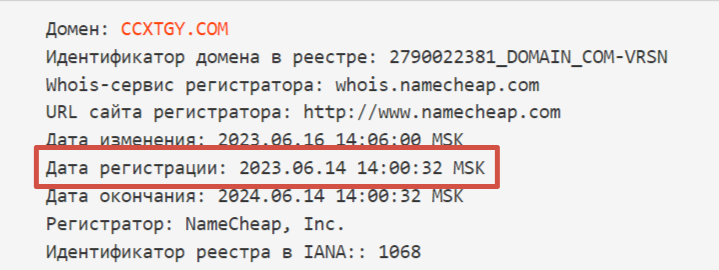 Домен: CCXTGY.COM
Идентификатор домена в реестре: 2790022381_DOMAIN_COM-VRSN
Whois-сервис регистратора: whois.namecheap.com
URL сайта регистратора: http://www.namecheap.com
Дата изменения: 2023.06.16 14:06:00 MSK
Дата регистрации: 2023.06.14 14:00:32 MSK
Дата окончания: 2024.06.14 14:00:32 MSK
Регистратор: NameCheap, Inc.
Идентификатор реестра в IANA:: 1068